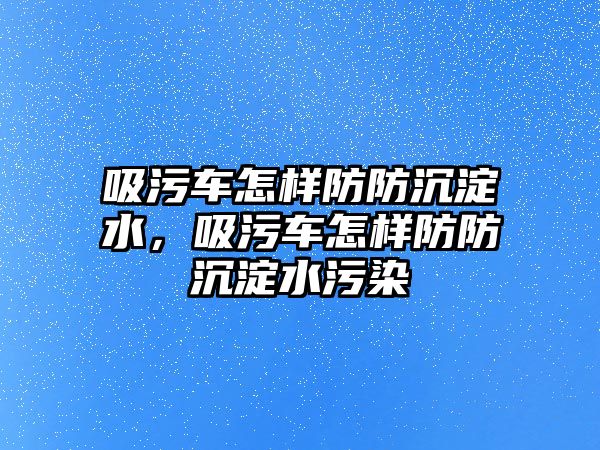 吸污车怎样防防沉淀水，吸污车怎样防防沉淀水污染